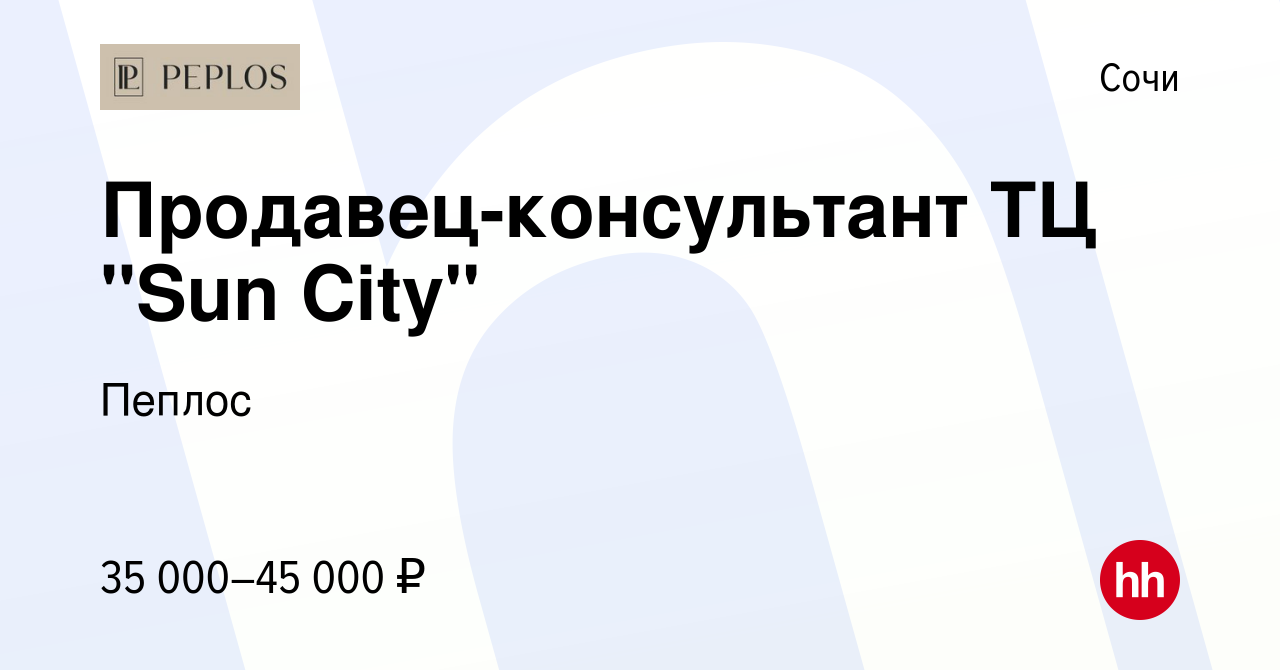 PEPLOS

Сочи

Продавец-консультант ТЦ "Sun City"

Пеплос

35 000–45 000 ₽

hh